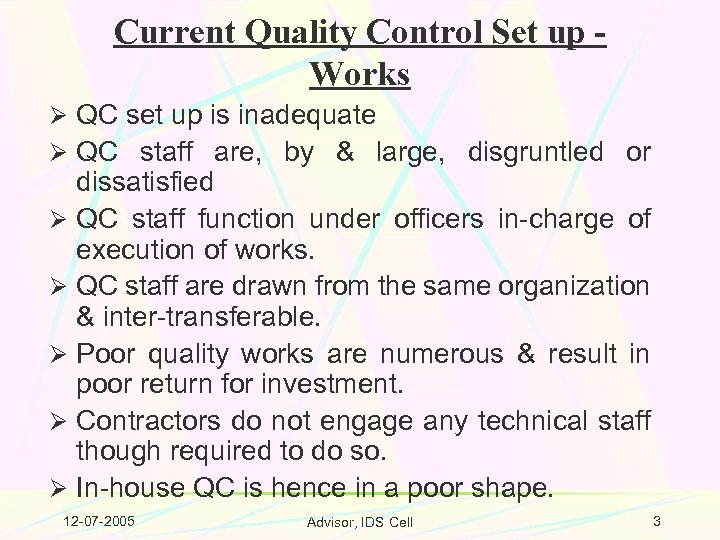 Current Quality Control Set up - Works

➢ QC set up is inadequate
➢ QC staff are, by & large, disgruntled or dissatisfied
➢ QC staff function under officers in-charge of execution of works.
➢ QC staff are drawn from the same organization & inter-transferable.
➢ Poor quality works are numerous & result in poor return for investment.
➢ Contractors do not engage any technical staff though required to do so.
➢ In-house QC is hence in a poor shape.

12-07-2005

Advisor, IDS Cell

3